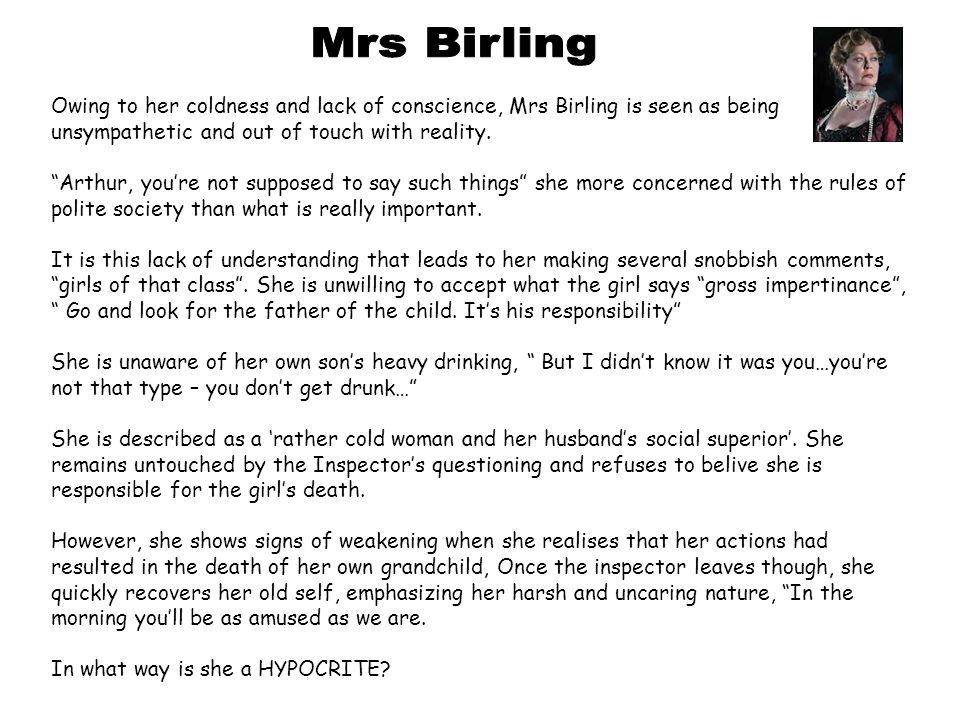 Mrs Birling

Owing to her coldness and lack of conscience, Mrs Birling is seen as being unsympathetic and out of touch with reality.

“Arthur, you’re not supposed to say such things” she more concerned with the rules of polite society than what is really important.

It is this lack of understanding that leads to her making several snobbish comments, “girls of that class”. She is unwilling to accept what the girl says “gross impertinance”, “ Go and look for the father of the child. It’s his responsibility”

She is unaware of her own son’s heavy drinking, “ But I didn’t know it was you…you’re not that type – you don’t get drunk…”

She is described as a ‘rather cold woman and her husband’s social superior’. She remains untouched by the Inspector’s questioning and refuses to belive she is responsible for the girl’s death.

However, she shows signs of weakening when she realises that her actions had resulted in the death of her own grandchild, Once the inspector leaves though, she quickly recovers her old self, emphasizing her harsh and uncaring nature, “In the morning you’ll be as amused as we are.

In what way is she a HYPOCRITE?